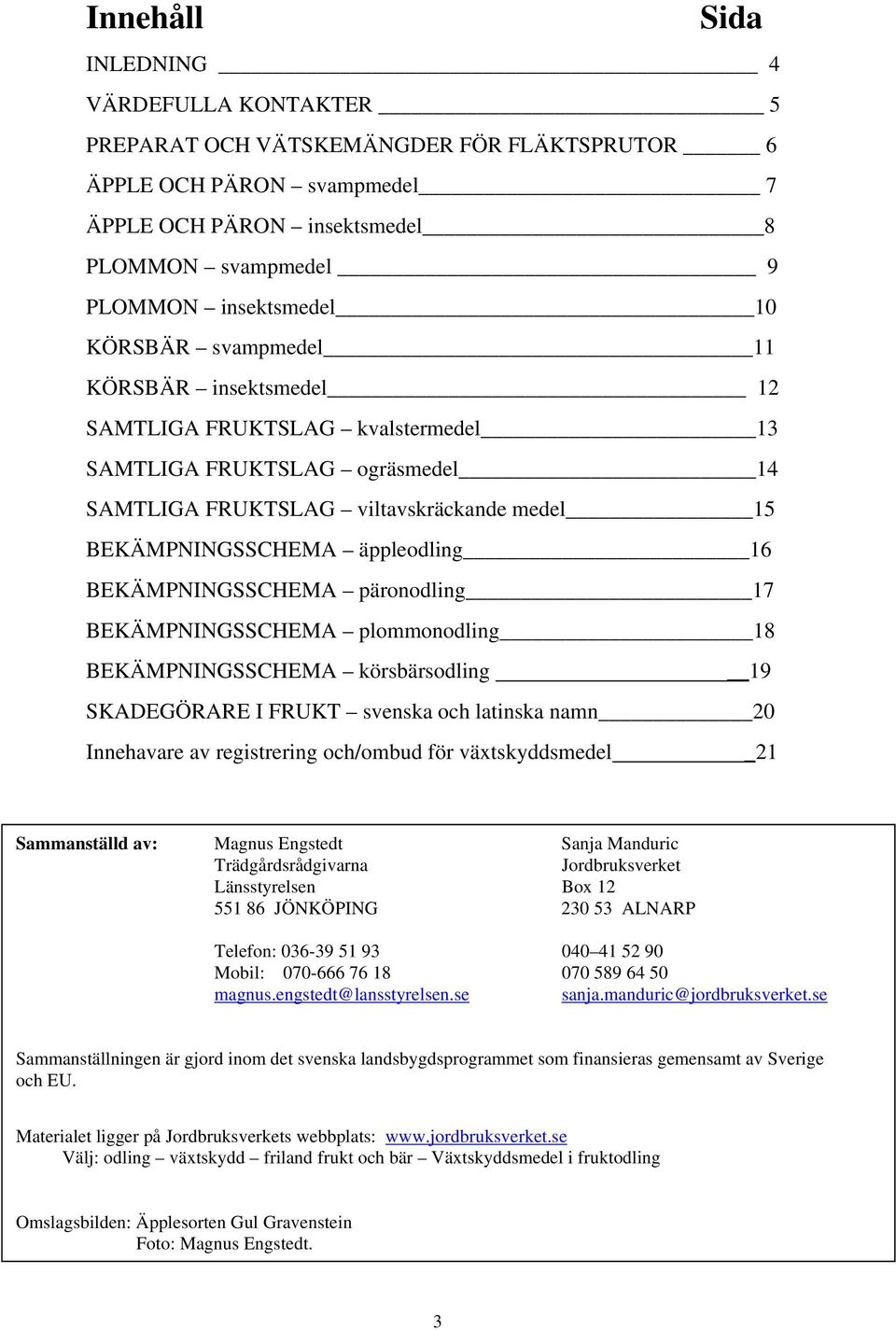 Innehåll Sida

INLEDNING 4
VÄRDEFULLA KONTAKTER 5
PREPARAT OCH VÄTSKEMÄNGDER FÖR FLÄKTSPRUTOR 6
ÄPPLE OCH PÄRON – svampmedel 7
ÄPPLE OCH PÄRON – insektsmedel 8
PLOMMON – svampmedel 9
PLOMMON – insektsmedel 10
KÖRSBÄR – svampmedel 11
KÖRSBÄR – insektsmedel 12
SAMTLIGA FRUKTSLAG – kvalstermedel 13
SAMTLIGA FRUKTSLAG – ogräsmedel 14
SAMTLIGA FRUKTSLAG – viltavskräckande medel 15
BEKÄMPNINGSSCHEMA – äppleodling 16
BEKÄMPNINGSSCHEMA – päronodling 17
BEKÄMPNINGSSCHEMA – plommonodling 18
BEKÄMPNINGSSCHEMA – körsbärsodling 19
SKADEGÖRARE I FRUKT – svenska och latinska namn 20
Innehavare av registrering och/ombud för växtskyddsmedel 21

Sammanställd av: Magnus Engstedt
Trädgårdsrådgivarna
Länsstyrelsen
551 86 JÖNKÖPING

Telefon: 036-39 51 93
Mobil: 070-666 76 18
magnus.engstedt@lansstyrelsen.se

Sanja Manduric
Jordbruksverket
Box 12
230 53 ALNARP

040–41 52 90
070 589 64 50
sanja.manduric@jordbruksverket.se

Sammanställningen är gjord inom det svenska landsbygdsprogrammet som finansieras gemensamt av Sverige och EU.

Materialet ligger på Jordbruksverkets webbplats: www.jordbruksverket.se
Välj: odling – växtskydd – friland frukt och bär – Växtskyddsmedel i fruktodling

Omslagsbilden: Äpplesorten Gul Gravenstein
Foto: Magnus Engstedt.

3